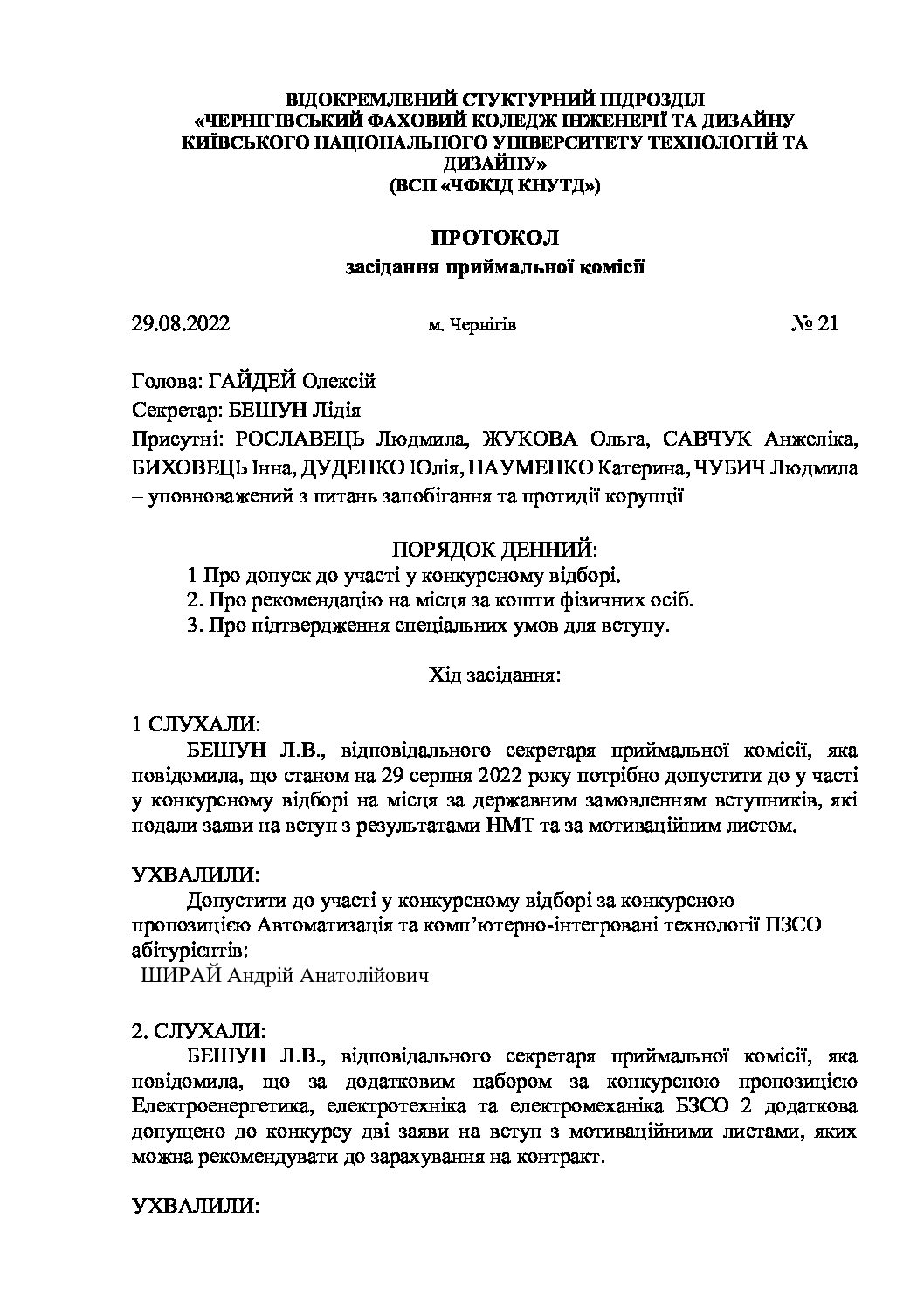 ВІДОКРЕМЛЕНИЙ СТУКТУРНИЙ ПІДРОЗДІЛ
«ЧЕРНІГІВСЬКИЙ ФАХОВИЙ КОЛЕДЖ ІНЖЕНЕРІЇ ТА ДИЗАЙНУ КИЇВСЬКОГО НАЦІОНАЛЬНОГО УНІВЕРСИТЕТУ ТЕХНОЛОГІЙ ТА ДИЗАЙНУ»
(ВСП «ЧФКІД КНУТД»)

ПРОТОКОЛ
засідання приймальної комісії

29.08.2022 м. Чернігів № 21

Голова: ГАЙДЕЙ Олексій

Секретар: БЕШУН Лідія

Присутні: РОСЛАВЕЦЬ Людмила, ЖУКОВА Ольга, САВЧУК Анжеліка, БИХОВЕЦЬ Інна, ДУДЕНКО Юлія, НАУМЕНКО Катерина, ЧУБИЧ Людмила – уповноважений з питань запобігання та протидії корупції

ПОРЯДОК ДЕННИЙ:
1 Про допуск до участі у конкурсному відборі.
2. Про рекомендацію на місця за кошти фізичних осіб.
3. Про підтвердження спеціальних умов для вступу.

Хід засідання:

1 СЛУХАЛИ:
БЕШУН Л.В., відповідального секретаря приймальної комісії, яка повідомила, що станом на 29 серпня 2022 року потрібно допустити до у часті у конкурсному відборі на місця за державним замовленням вступників, які подали заяви на вступ з результатами НМТ та за мотиваційним листом.

УХВАЛИЛИ:
Допустити до участі у конкурсному відборі за конкурсною пропозицією Автоматизація та комп'ютерно-інтегровані технології ПЗСО абітурієнтів:
ШИРАЙ Андрій Анатолійович

2. СЛУХАЛИ:
БЕШУН Л.В., відповідального секретаря приймальної комісії, яка повідомила, що за додатковим набором за конкурсною пропозицією Електроенергетика, електротехніка та електромеханіка БЗСО 2 додаткова допущено до конкурсу дві заяви на вступ з мотиваційними листами, яких можна рекомендувати до зарахування на контракт.

УХВАЛИЛИ: